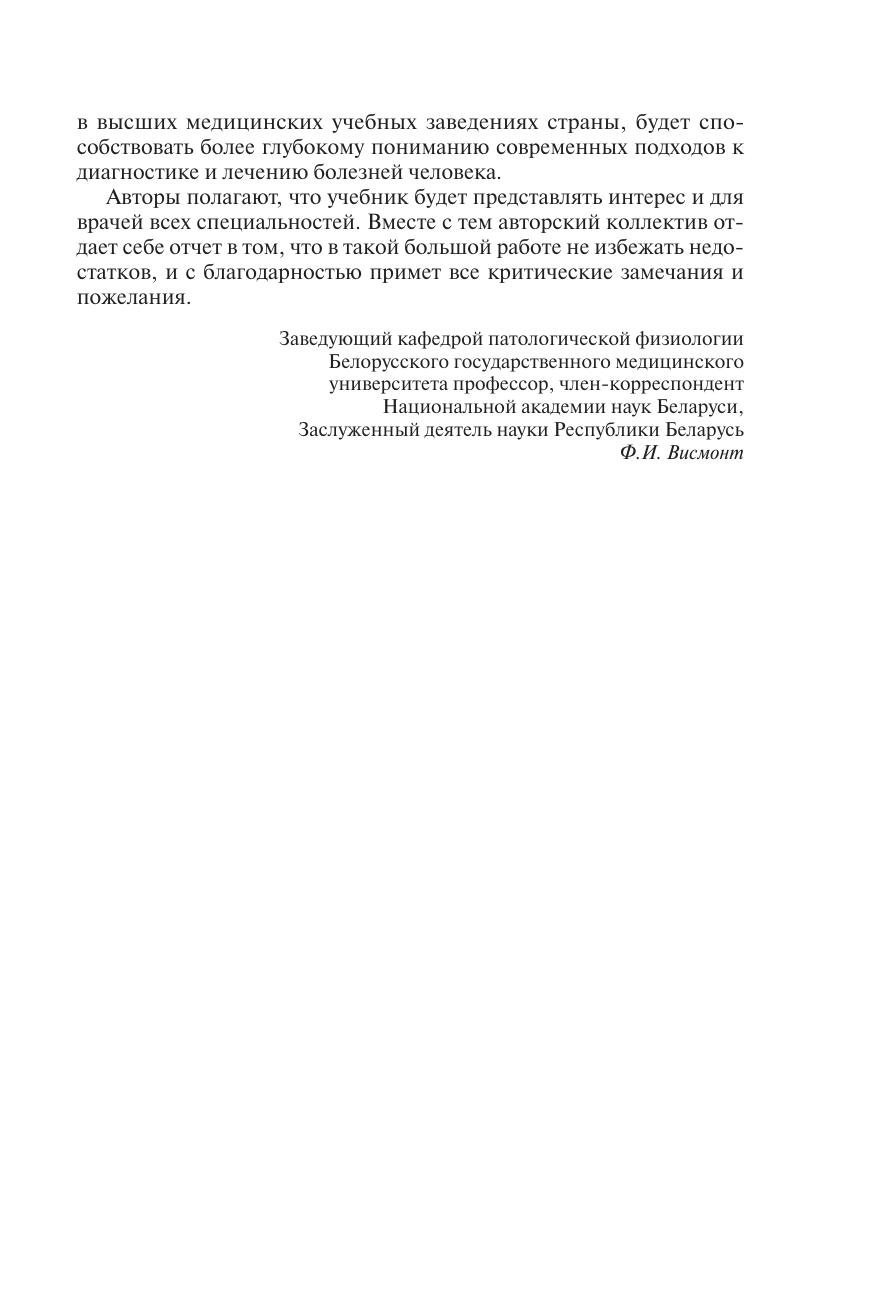 в высших медицинских учебных заведениях страны, будет способствовать более глубокому пониманию современных подходов к диагностике и лечению болезней человека.

Авторы полагают, что учебник будет представлять интерес и для врачей всех специальностей. Вместе с тем авторский коллектив отдает себе отчет в том, что в такой большой работе не избежать недостатков, и с благодарностью примет все критические замечания и пожелания.

Заведующий кафедрой патологической физиологии
Белорусского государственного медицинского
университета профессор, член-корреспондент
Национальной академии наук Беларуси,
Заслуженный деятель науки Республики Беларусь
Ф.И. Висмонт